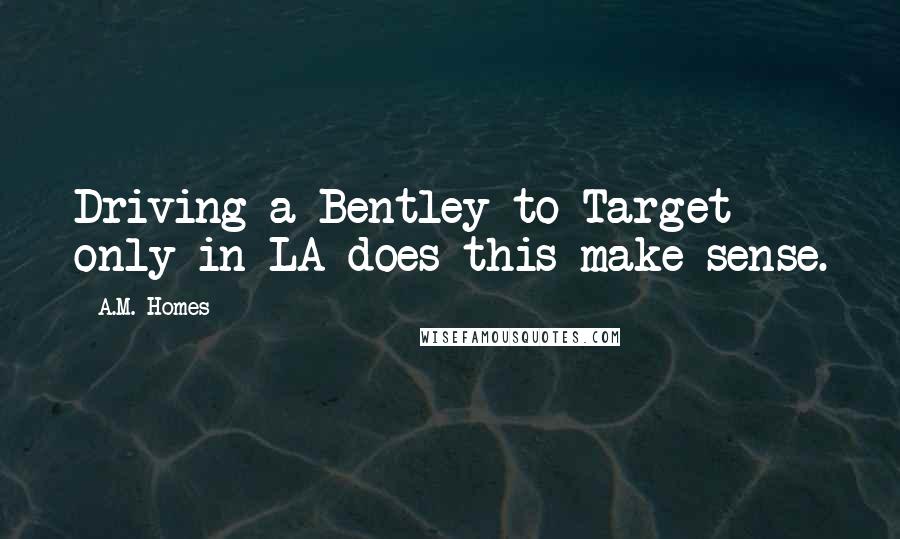 Driving a Bentley to Target only in LA does this make sense.

A.M. Homes

WISEFAMOUSQUOTES.COM